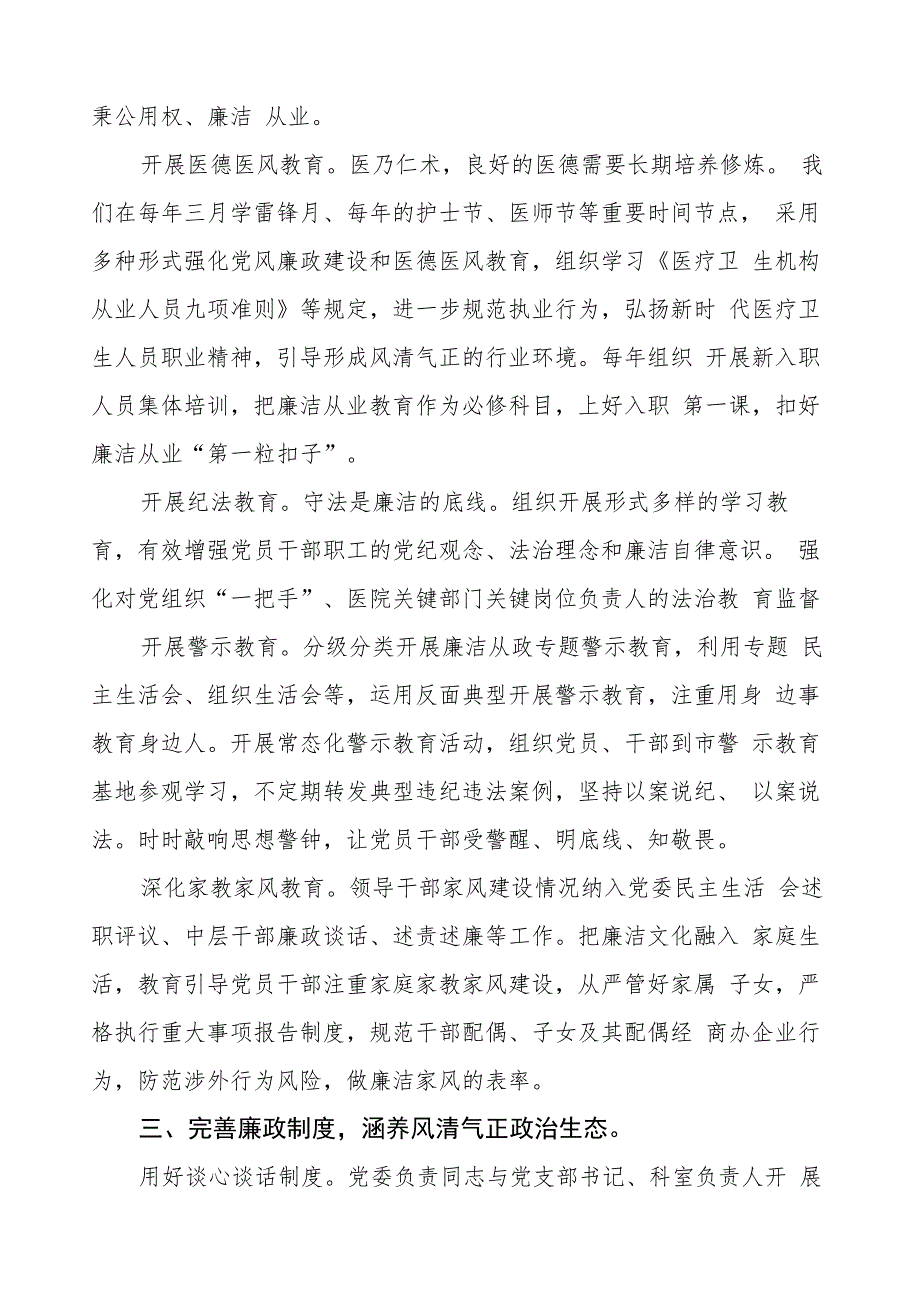 秉公用权、廉洁 从业。

开展医德医风教育。医乃仁术，良好的医德需要长期培养修炼。 我们在每年三月学雷锋月、每年的护士节、医师节等重要时间节点， 采用多种形式强化党风廉政建设和医德医风教育，组织学习《医疗卫 生机构从业人员九项准则》等规定，进一步规范执业行为，弘扬新时 代医疗卫生人员职业精神，引导形成风清气正的行业环境。每年组织 开展新入职人员集体培训，把廉洁从业教育作为必修科目，上好入职 第一课，扣好廉洁从业“第一粒扣子”。

开展纪法教育。守法是廉洁的底线。组织开展形式多样的学习教育，有效增强党员干部职工的党纪观念、法治理念和廉洁自律意识。 强化对党组织“一把手”、医院关键部门关键岗位负责人的法治教 育监督

开展警示教育。分级分类开展廉洁从政专题警示教育，利用专题 民主生活会、组织生活会等，运用反面典型开展警示教育，注重用身 边事教育身边人。开展常态化警示教育活动，组织党员、干部到市警 示教育基地参观学习，不定期转发典型违纪违法案例，坚持以案说纪、 以案说法。时时敲响思想警钟，让党员干部受警醒、明底线、知敬畏。

深化家教家风教育。领导干部家风建设情况纳入党委民主生活 会述职评议、中层干部廉政谈话、述责述廉等工作。把廉洁文化融入 家庭生活，教育引导党员干部注重家庭家教家风建设，从严管好家属 子女，严格执行重大事项报告制度，规范干部配偶、子女及其配偶经 商办企业行为，防范涉外行为风险，做廉洁家风的表率。

三、完善廉政制度，涵养风清气正政治生态。

用好谈心谈话制度。党委负责同志与党支部书记、科室负责人开 展